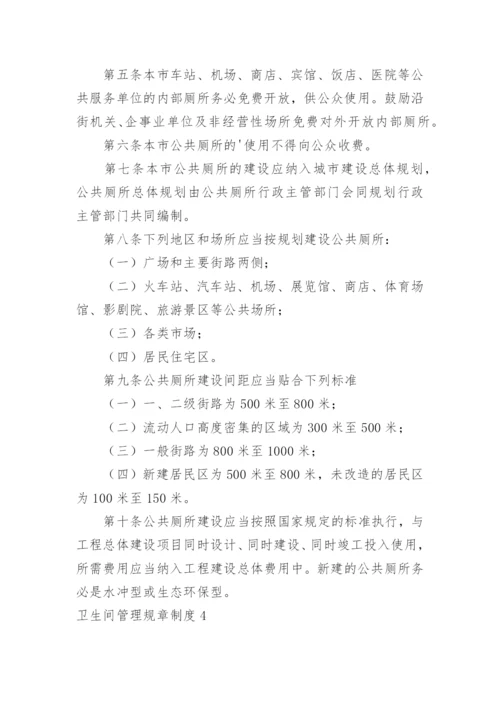 第五条本市车站、机场、商店、宾馆、饭店、医院等公共服务单位的内部厕所务必免费开放，供公众使用。鼓励沿街机关、企事业单位及非经营性场所免费对外开放内部厕所。

第六条本市公共厕所的'使用不得向公众收费。

第七条本市公共厕所的建设应纳入城市建设总体规划，公共厕所总体规划由公共厕所行政主管部门会同规划行政主管部门共同编制。

第八条下列地区和场所应当按规划建设公共厕所：

（一）广场和主要街路两侧；

（二）火车站、汽车站、机场、展览馆、商店、体育场馆、影剧院、旅游景区等公共场所；

（三）各类市场；

（四）居民住宅区。

第九条公共厕所建设间距应当贴合下列标准

（一）一、二级街路为500米至800米；

（二）流动人口高度密集的区域为300米至500米；

（三）一般街路为800米至1000米；

（四）新建居民区为500米至800米，未改造的居民区为100米至150米。

第十条公共厕所建设应当按照国家规定的标准执行，与工程总体建设项目同时设计、同时建设、同时竣工投入使用，所需费用应当纳入工程建设总体费用中。新建的公共厕所务必是水冲型或生态环保型。

卫生间管理规章制度4